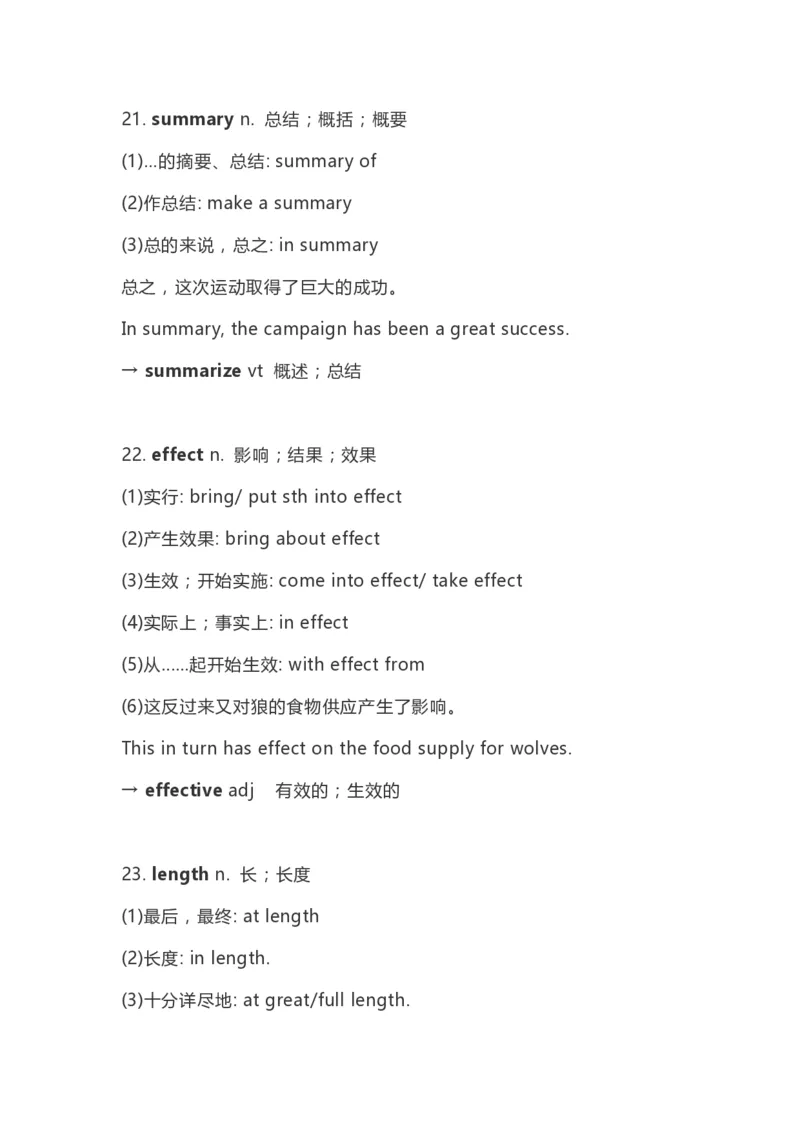 21. summary n. 总结；概括；概要

(1)…的摘要、总结: summary of

(2)作总结: make a summary

(3)总的来说，总之: in summary

总之，这次运动取得了巨大的成功。

In summary, the campaign has been a great success.

→ summarize vt 概述；总结

22. effect n. 影响；结果；效果

(1)实行: bring/ put sth into effect

(2)产生效果: bring about effect

(3)生效；开始实施: come into effect/ take effect

(4)实际上；事实上: in effect

(5)从……起开始生效: with effect from

(6)这反过来又对狼的食物供应产生了影响。

This in turn has effect on the food supply for wolves.

→ effective adj 有效的；生效的

23. length n. 长；长度

(1)最后，最终: at length

(2)长度: in length.

(3)十分详尽地: at great/full length.